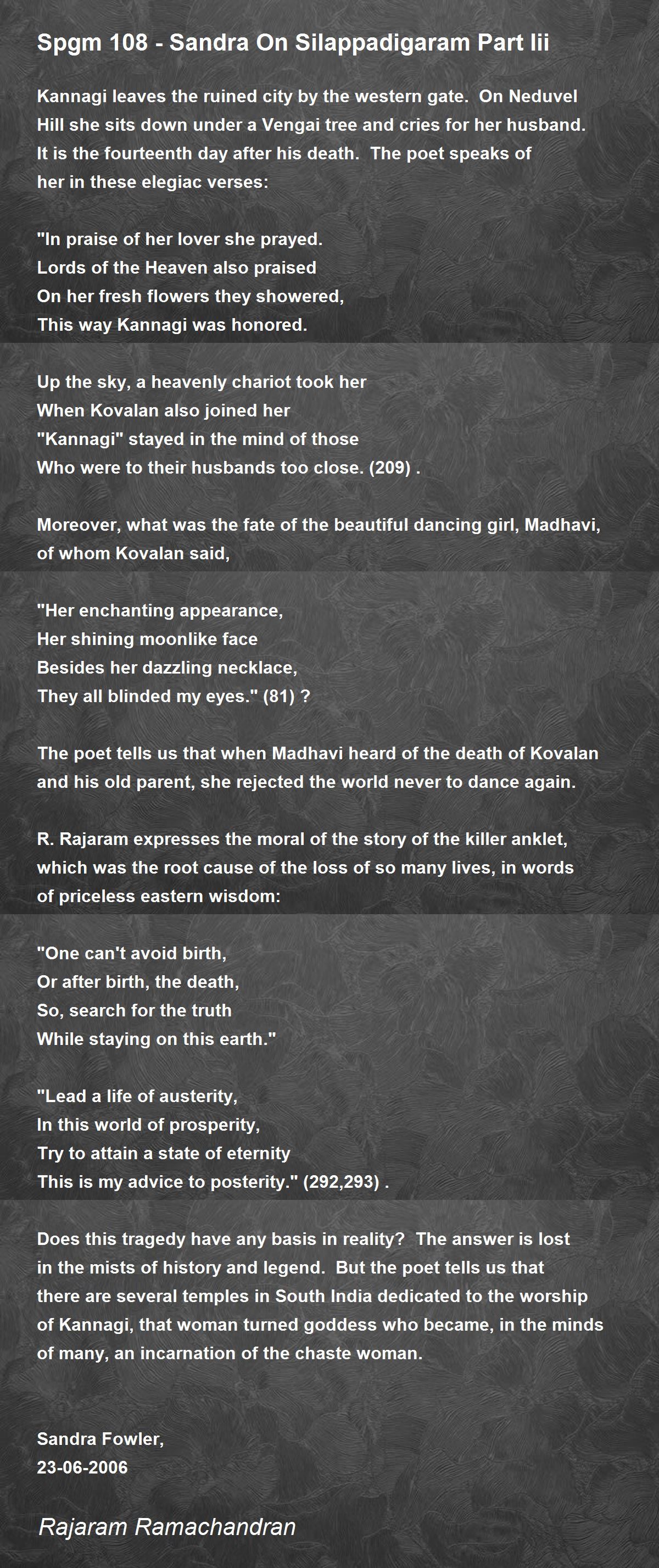 Spgm 108 - Sandra On Silappadigaram Part Iii

Kannagi leaves the ruined city by the western gate. On Neduvel Hill she sits down under a Vengai tree and cries for her husband. It is the fourteenth day after his death. The poet speaks of her in these elegiac verses:

"In praise of her lover she prayed.
Lords of the Heaven also praised
On her fresh flowers they showered,
This way Kannagi was honored.

Up the sky, a heavenly chariot took her
When Kovalan also joined her
"Kannagi" stayed in the mind of those
Who were to their husbands too close. (209) .

Moreover, what was the fate of the beautiful dancing girl, Madhavi, of whom Kovalan said,

"Her enchanting appearance,
Her shining moonlike face
Besides her dazzling necklace,
They all blinded my eyes." (81) ?

The poet tells us that when Madhavi heard of the death of Kovalan and his old parent, she rejected the world never to dance again.

R. Rajaram expresses the moral of the story of the killer anklet, which was the root cause of the loss of so many lives, in words of priceless eastern wisdom:

"One can't avoid birth,
Or after birth, the death,
So, search for the truth
While staying on this earth."

"Lead a life of austerity,
In this world of prosperity,
Try to attain a state of eternity
This is my advice to posterity." (292,293) .

Does this tragedy have any basis in reality? The answer is lost in the mists of history and legend. But the poet tells us that there are several temples in South India dedicated to the worship of Kannagi, that woman turned goddess who became, in the minds of many, an incarnation of the chaste woman.

Sandra Fowler,
23-06-2006

Rajaram Ramachandran